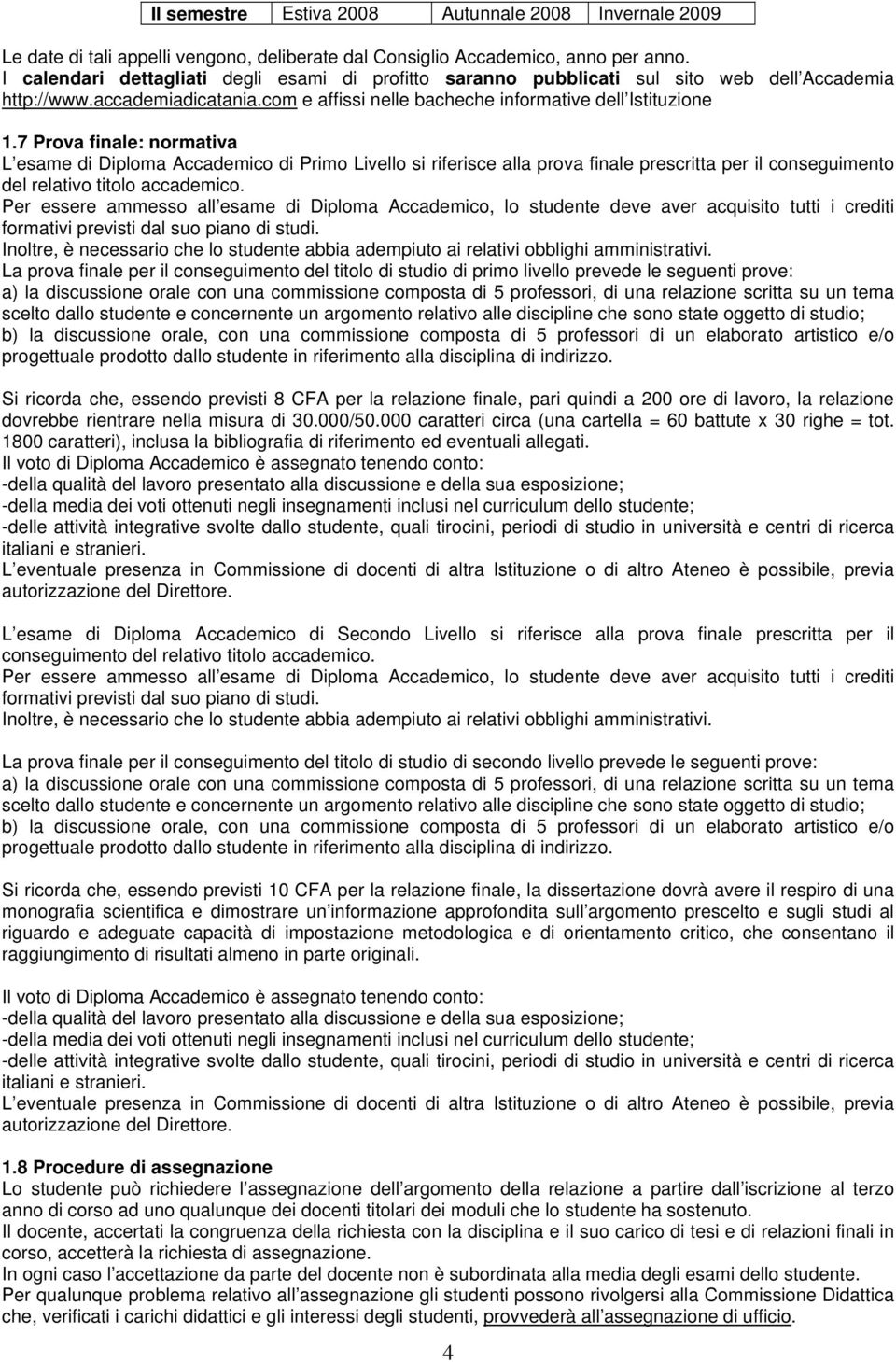 | II semestre | Estiva 2008 | Autunnale 2008 | Invernale 2009 |
|---|---|---|---|

Le date di tali appelli vengono, deliberate dal Consiglio Accademico, anno per anno. I calendari dettagliati degli esami di profitto saranno pubblicati sul sito web dell Accademia http://www.accademiadicatania.com e affissi nelle bacheche informative dell Istituzione

1.7 Prova finale: normativa
L esame di Diploma Accademico di Primo Livello si riferisce alla prova finale prescritta per il conseguimento del relativo titolo accademico.
Per essere ammesso all esame di Diploma Accademico, lo studente deve aver acquisito tutti i crediti formativi previsti dal suo piano di studi.
Inoltre, è necessario che lo studente abbia adempiuto ai relativi obblighi amministrativi.
La prova finale per il conseguimento del titolo di studio di primo livello prevede le seguenti prove:
a) la discussione orale con una commissione composta di 5 professori, di una relazione scritta su un tema scelto dallo studente e concernente un argomento relativo alle discipline che sono state oggetto di studio;
b) la discussione orale, con una commissione composta di 5 professori di un elaborato artistico e/o progettuale prodotto dallo studente in riferimento alla disciplina di indirizzo.

Si ricorda che, essendo previsti 8 CFA per la relazione finale, pari quindi a 200 ore di lavoro, la relazione dovrebbe rientrare nella misura di 30.000/50.000 caratteri circa (una cartella = 60 battute x 30 righe = tot. 1800 caratteri), inclusa la bibliografia di riferimento ed eventuali allegati.
Il voto di Diploma Accademico è assegnato tenendo conto:
-della qualità del lavoro presentato alla discussione e della sua esposizione;
-della media dei voti ottenuti negli insegnamenti inclusi nel curriculum dello studente;
-delle attività integrative svolte dallo studente, quali tirocini, periodi di studio in università e centri di ricerca italiani e stranieri.
L eventuale presenza in Commissione di docenti di altra Istituzione o di altro Ateneo è possibile, previa autorizzazione del Direttore.

L esame di Diploma Accademico di Secondo Livello si riferisce alla prova finale prescritta per il conseguimento del relativo titolo accademico.
Per essere ammesso all esame di Diploma Accademico, lo studente deve aver acquisito tutti i crediti formativi previsti dal suo piano di studi.
Inoltre, è necessario che lo studente abbia adempiuto ai relativi obblighi amministrativi.

La prova finale per il conseguimento del titolo di studio di secondo livello prevede le seguenti prove:
a) la discussione orale con una commissione composta di 5 professori, di una relazione scritta su un tema scelto dallo studente e concernente un argomento relativo alle discipline che sono state oggetto di studio;
b) la discussione orale, con una commissione composta di 5 professori di un elaborato artistico e/o progettuale prodotto dallo studente in riferimento alla disciplina di indirizzo.

Si ricorda che, essendo previsti 10 CFA per la relazione finale, la dissertazione dovrà avere il respiro di una monografia scientifica e dimostrare un informazione approfondita sull argomento prescelto e sugli studi al riguardo e adeguate capacità di impostazione metodologica e di orientamento critico, che consentano il raggiungimento di risultati almeno in parte originali.

Il voto di Diploma Accademico è assegnato tenendo conto:
-della qualità del lavoro presentato alla discussione e della sua esposizione;
-della media dei voti ottenuti negli insegnamenti inclusi nel curriculum dello studente;
-delle attività integrative svolte dallo studente, quali tirocini, periodi di studio in università e centri di ricerca italiani e stranieri.
L eventuale presenza in Commissione di docenti di altra Istituzione o di altro Ateneo è possibile, previa autorizzazione del Direttore.

1.8 Procedure di assegnazione
Lo studente può richiedere l assegnazione dell argomento della relazione a partire dall iscrizione al terzo anno di corso ad uno qualunque dei docenti titolari dei moduli che lo studente ha sostenuto.
Il docente, accertati la congruenza della richiesta con la disciplina e il suo carico di tesi e di relazioni finali in corso, accetterà la richiesta di assegnazione.
In ogni caso l accettazione da parte del docente non è subordinata alla media degli esami dello studente.
Per qualunque problema relativo all assegnazione gli studenti possono rivolgersi alla Commissione Didattica che, verificati i carichi didattici e gli interessi degli studenti, provvederà all assegnazione di ufficio.

4